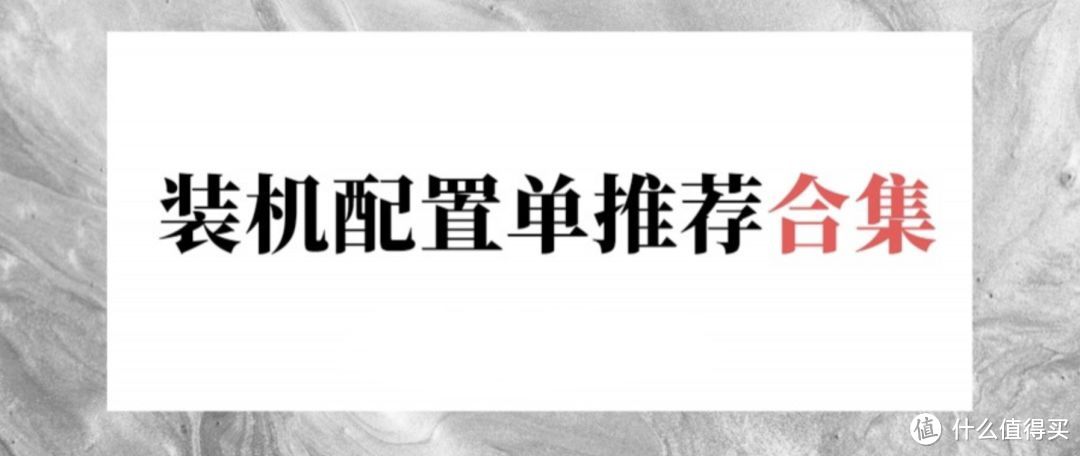 装机配置单推荐合集

值 什么值得买